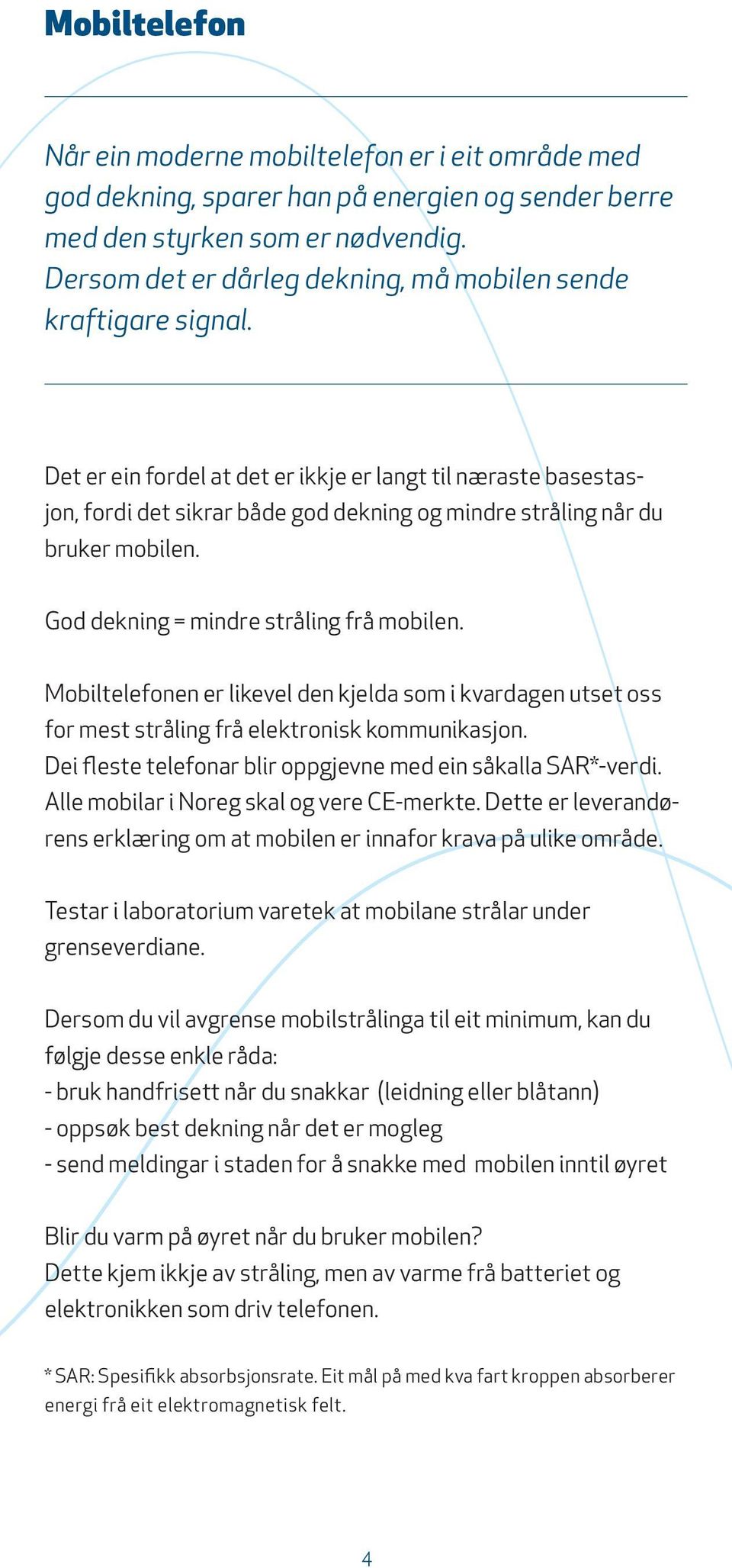 Mobiltelefon

Når ein moderne mobiltelefon er i eit område med god dekning, sparer han på energien og sender berre med den styrken som er nødvendig. Dersom det er dårleg dekning, må mobilen sende kraftigare signal.

Det er ein fordel at det er ikkje er langt til næraste basestasjon, fordi det sikrar både god dekning og mindre stråling når du bruker mobilen.

God dekning = mindre stråling frå mobilen.

Mobiltelefonen er likevel den kjelda som i kvardagen utset oss for mest stråling frå elektronisk kommunikasjon. Dei fleste telefonar blir oppgjevne med ein såkalla SAR*-verdi. Alle mobilar i Noreg skal og vere CE-merkte. Dette er leverandørens erklæring om at mobilen er innafor krava på ulike område.

Testar i laboratorium varetek at mobilane strålar under grenseverdiane.

Dersom du vil avgrense mobilstrålinga til eit minimum, kan du følgje desse enkle råda:
- bruk handfrisett når du snakkar (leidning eller blåtann)
- oppsøk best dekning når det er mogleg
- send meldingar i staden for å snakke med mobilen inntil øyret

Blir du varm på øyret når du bruker mobilen?
Dette kjem ikkje av stråling, men av varme frå batteriet og elektronikken som driv telefonen.

* SAR: Spesifikk absorbsjonsrate. Eit mål på med kva fart kroppen absorberer energi frå eit elektromagnetisk felt.

4